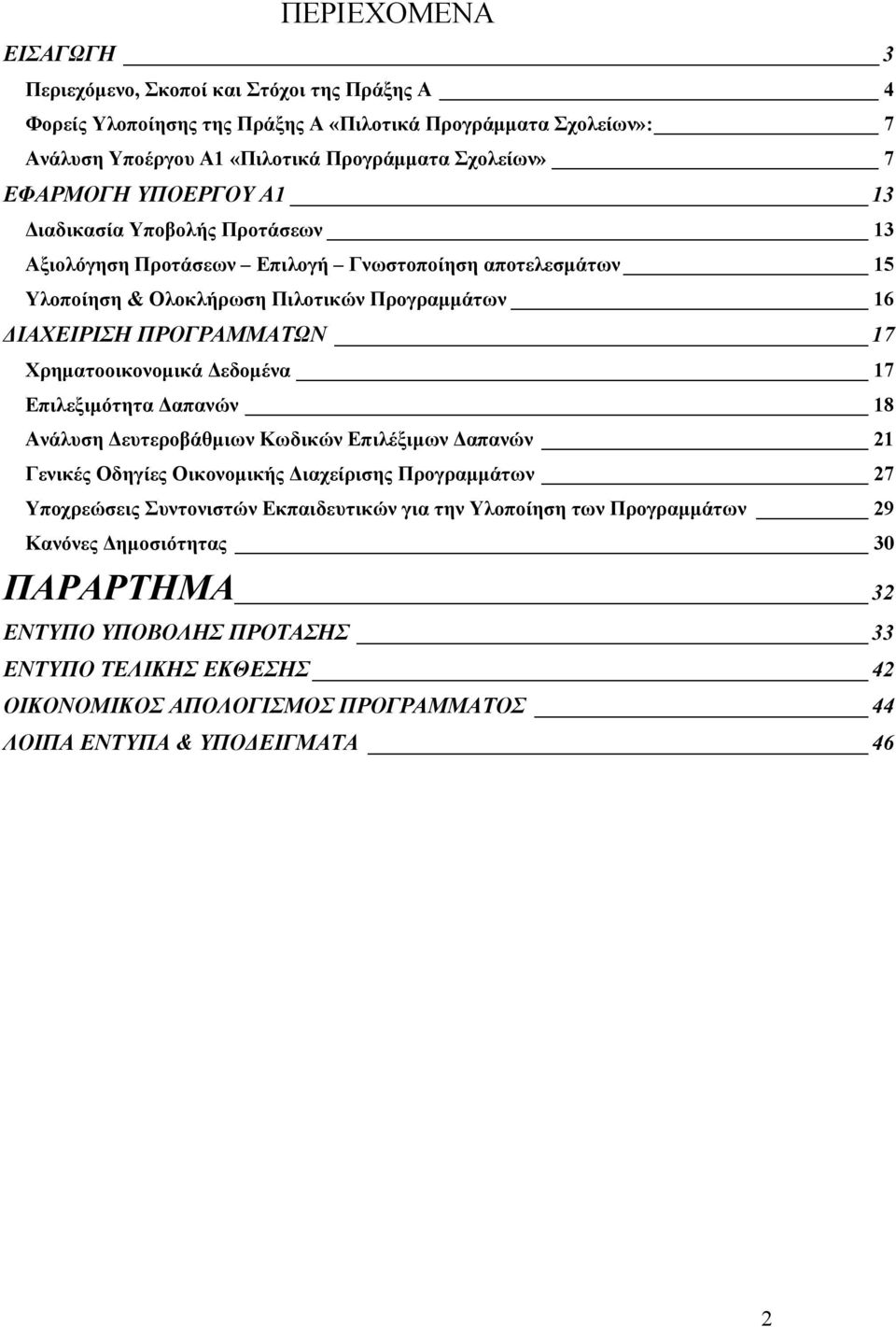 ΠΕΡΙΕΧΟΜΕΝΑ

ΕΙΣΑΓΩΓΗ 3

Περιεχόμενο, Σκοποί και Στόχοι της Πράξης Α 4

Φορείς Υλοποίησης της Πράξης Α «Πιλοτικά Προγράμματα Σχολείων»: 7

Ανάλυση Υποέργου Α1 «Πιλοτικά Προγράμματα Σχολείων» 7

ΕΦΑΡΜΟΓΗ ΥΠΟΕΡΓΟΥ Α1 13

Διαδικασία Υποβολής Προτάσεων 13

Αξιολόγηση Προτάσεων – Επιλογή – Γνωστοποίηση αποτελεσμάτων 15

Υλοποίηση & Ολοκλήρωση Πιλοτικών Προγραμμάτων 16

ΔΙΑΧΕΙΡΙΣΗ ΠΡΟΓΡΑΜΜΑΤΩΝ 17

Χρηματοοικονομικά Δεδομένα 17

Επιλεξιμότητα Δαπανών 18

Ανάλυση Δευτεροβάθμιων Κωδικών Επιλέξιμων Δαπανών 21

Γενικές Οδηγίες Οικονομικής Διαχείρισης Προγραμμάτων 27

Υποχρεώσεις Συντονιστών Εκπαιδευτικών για την Υλοποίηση των Προγραμμάτων 29

Κανόνες Δημοσιότητας 30

ΠΑΡΑΡΤΗΜΑ 32

ΕΝΤΥΠΟ ΥΠΟΒΟΛΗΣ ΠΡΟΤΑΣΗΣ 33

ΕΝΤΥΠΟ ΤΕΛΙΚΗΣ ΕΚΘΕΣΗΣ 42

ΟΙΚΟΝΟΜΙΚΟΣ ΑΠΟΛΟΓΙΣΜΟΣ ΠΡΟΓΡΑΜΜΑΤΟΣ 44

ΛΟΙΠΑ ΕΝΤΥΠΑ & ΥΠΟΔΕΙΓΜΑΤΑ 46

2